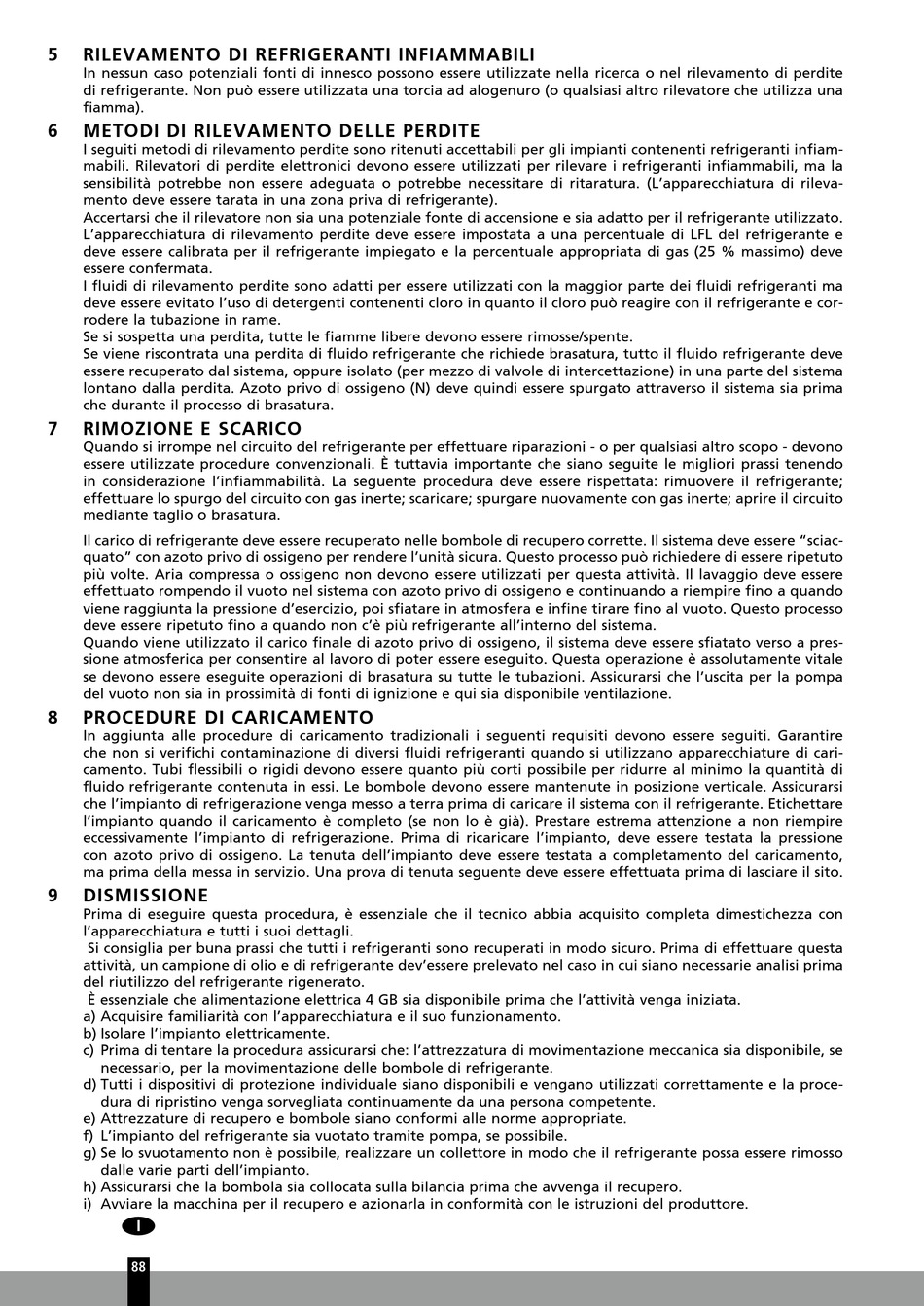 5 RILEVAMENTO DI REFRIGERANTI INFIAMMABILI
In nessun caso potenziali fonti di innesco possono essere utilizzate nella ricerca o nel rilevamento di perdite di refrigerante. Non può essere utilizzata una torcia ad alogenuro (o qualsiasi altro rilevatore che utilizza una fiamma).

6 METODI DI RILEVAMENTO DELLE PERDITE
I seguiti metodi di rilevamento perdite sono ritenuti accettabili per gli impianti contenenti refrigeranti infiammabili. Rilevatori di perdite elettronici devono essere utilizzati per rilevare i refrigeranti infiammabili, ma la sensibilità potrebbe non essere adeguata o potrebbe necessitare di ritaratura. (L'apparecchiatura di rilevamento deve essere tarata in una zona priva di refrigerante).
Accertarsi che il rilevatore non sia una potenziale fonte di accensione e sia adatto per il refrigerante utilizzato. L'apparecchiatura di rilevamento perdite deve essere impostata a una percentuale di LFL del refrigerante e deve essere calibrata per il refrigerante impiegato e la percentuale appropriata di gas (25 % massimo) deve essere confermata.
I fluidi di rilevamento perdite sono adatti per essere utilizzati con la maggior parte dei fluidi refrigeranti ma deve essere evitato l'uso di detergenti contenenti cloro in quanto il cloro può reagire con il refrigerante e corrodere la tubazione in rame.
Se si sospetta una perdita, tutte le fiamme libere devono essere rimosse/spente.
Se viene riscontrata una perdita di fluido refrigerante che richiede brasatura, tutto il fluido refrigerante deve essere recuperato dal sistema, oppure isolato (per mezzo di valvole di intercettazione) in una parte del sistema lontano dalla perdita. Azoto privo di ossigeno (N) deve quindi essere spurgato attraverso il sistema sia prima che durante il processo di brasatura.

7 RIMOZIONE E SCARICO
Quando si irrompe nel circuito del refrigerante per effettuare riparazioni - o per qualsiasi altro scopo - devono essere utilizzate procedure convenzionali. È tuttavia importante che siano seguite le migliori prassi tenendo in considerazione l'infiammabilità. La seguente procedura deve essere rispettata: rimuovere il refrigerante; effettuare lo spurgo del circuito con gas inerte; scaricare; spurgare nuovamente con gas inerte; aprire il circuito mediante taglio o brasatura.

Il carico di refrigerante deve essere recuperato nelle bombole di recupero corrette. Il sistema deve essere "sciacquato" con azoto privo di ossigeno per rendere l'unità sicura. Questo processo può richiedere di essere ripetuto più volte. Aria compressa o ossigeno non devono essere utilizzati per questa attività. Il lavaggio deve essere effettuato rompendo il vuoto nel sistema con azoto privo di ossigeno e continuando a riempire fino a quando viene raggiunta la pressione d'esercizio, poi sfiatare in atmosfera e infine tirare fino al vuoto. Questo processo deve essere ripetuto fino a quando non c'è più refrigerante all'interno del sistema.
Quando viene utilizzato il carico finale di azoto privo di ossigeno, il sistema deve essere sfiatato verso a pressione atmosferica per consentire al lavoro di poter essere eseguito. Questa operazione è assolutamente vitale se devono essere eseguite operazioni di brasatura su tutte le tubazioni. Assicurarsi che l'uscita per la pompa del vuoto non sia in prossimità di fonti di ignizione e qui sia disponibile ventilazione.

8 PROCEDURE DI CARICAMENTO
In aggiunta alle procedure di caricamento tradizionali i seguenti requisiti devono essere seguiti. Garantire che non si verifichi contaminazione di diversi fluidi refrigeranti quando si utilizzano apparecchiature di caricamento. Tubi flessibili o rigidi devono essere quanto più corti possibile per ridurre al minimo la quantità di fluido refrigerante contenuta in essi. Le bombole devono essere mantenute in posizione verticale. Assicurarsi che l'impianto di refrigerazione venga messo a terra prima di caricare il sistema con il refrigerante. Etichettare l'impianto quando il caricamento è completo (se non lo è già). Prestare estrema attenzione a non riempire eccessivamente l'impianto di refrigerazione. Prima di ricaricare l'impianto, deve essere testata la pressione con azoto privo di ossigeno. La tenuta dell'impianto deve essere testata a completamento del caricamento, ma prima della messa in servizio. Una prova di tenuta seguente deve essere effettuata prima di lasciare il sito.

9 DISMISSIONE
Prima di eseguire questa procedura, è essenziale che il tecnico abbia acquisito completa dimestichezza con l'apparecchiatura e tutti i suoi dettagli.
Si consiglia per buna prassi che tutti i refrigeranti sono recuperati in modo sicuro. Prima di effettuare questa attività, un campione di olio e di refrigerante dev'essere prelevato nel caso in cui siano necessarie analisi prima del riutilizzo del refrigerante rigenerato.
È essenziale che alimentazione elettrica 4 GB sia disponibile prima che l'attività venga iniziata.
a) Acquisire familiarità con l'apparecchiatura e il suo funzionamento.
b) Isolare l'impianto elettricamente.
c) Prima di tentare la procedura assicurarsi che: l'attrezzatura di movimentazione meccanica sia disponibile, se necessario, per la movimentazione delle bombole di refrigerante.
d) Tutti i dispositivi di protezione individuale siano disponibili e vengano utilizzati correttamente e la procedura di ripristino venga sorvegliata continuamente da una persona competente.
e) Attrezzature di recupero e bombole siano conformi alle norme appropriate.
f) L'impianto del refrigerante sia vuotato tramite pompa, se possibile.
g) Se lo svuotamento non è possibile, realizzare un collettore in modo che il refrigerante possa essere rimosso dalle varie parti dell'impianto.
h) Assicurarsi che la bombola sia collocata sulla bilancia prima che avvenga il recupero.
i) Avviare la macchina per il recupero e azionarla in conformità con le istruzioni del produttore.

I

88